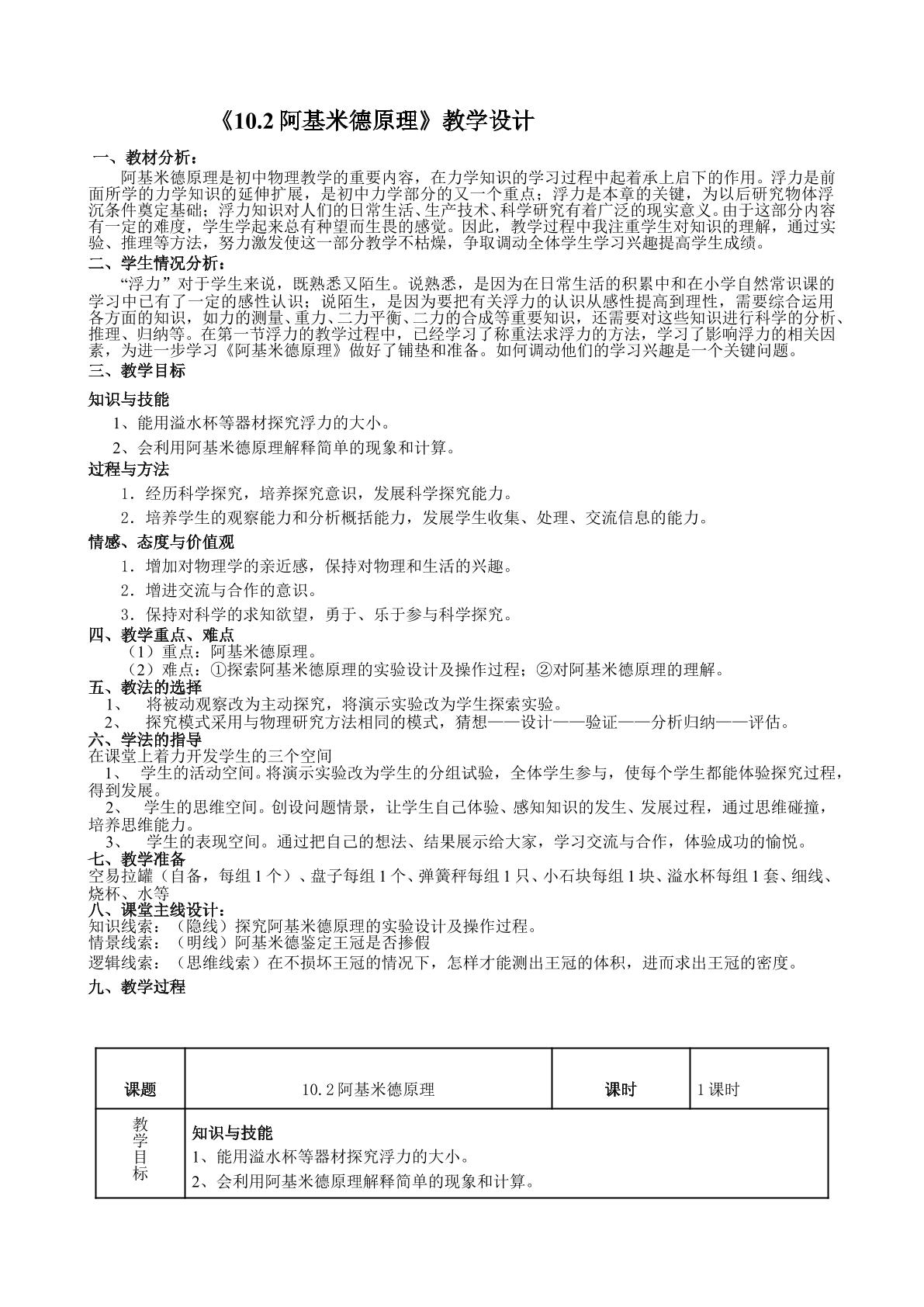 《10.2阿基米德原理》教学设计

一、教材分析：

阿基米德原理是初中物理教学的重要内容，在力学知识的学习过程中起着承上启下的作用。浮力是前面所学的力学知识的延伸扩展，是初中力学部分的又一个重点；浮力是本章的关键，为以后研究物体浮沉条件奠定基础；浮力知识对人们的日常生活、生产技术、科学研究有着广泛的现实意义。由于这部分内容有一定的难度，学生学起来总有种望而生畏的感觉。因此，教学过程中我注重学生对知识的理解，通过实验、推理等方法，努力激发使这一部分教学不枯燥，争取调动全体学生学习兴趣提高学生成绩。

二、学生情况分析：

“浮力”对于学生来说，既熟悉又陌生。说熟悉，是因为在日常生活的积累中和在小学自然常识课的学习中已有了一定的感性认识；说陌生，是因为要把有关浮力的认识从感性提高到理性，需要综合运用各方面的知识，如力的测量、重力、二力平衡、二力的合成等重要知识，还需要对这些知识进行科学的分析、推理、归纳等。在第一节浮力的教学过程中，已经学习了称重法求浮力的方法，学习了影响浮力的相关因素，为进一步学习《阿基米德原理》做好了铺垫和准备。如何调动他们的学习兴趣是一个关键问题。

三、教学目标

知识与技能

1、能用溢水杯等器材探究浮力的大小。

2、会利用阿基米德原理解释简单的现象和计算。

过程与方法

1．经历科学探究，培养探究意识，发展科学探究能力。

2．培养学生的观察能力和分析概括能力，发展学生收集、处理、交流信息的能力。

情感、态度与价值观

1．增加对物理学的亲近感，保持对物理和生活的兴趣。

2．增进交流与合作的意识。

3．保持对科学的求知欲望，勇于、乐于参与科学探究。

四、教学重点、难点

（1）重点：阿基米德原理。

（2）难点：①探索阿基米德原理的实验设计及操作过程；②对阿基米德原理的理解。

五、教法的选择

1、 将被动观察改为主动探究，将演示实验改为学生探索实验。

2、 探究模式采用与物理研究方法相同的模式，猜想——设计——验证——分析归纳——评估。

六、学法的指导

在课堂上着力开发学生的三个空间

1、 学生的活动空间。将演示实验改为学生的分组试验，全体学生参与，使每个学生都能体验探究过程，得到发展。

2、 学生的思维空间。创设问题情景，让学生自己体验、感知知识的发生、发展过程，通过思维碰撞，培养思维能力。

3、 学生的表现空间。通过把自己的想法、结果展示给大家，学习交流与合作，体验成功的愉悦。

七、教学准备

空易拉罐（自备，每组1个）、盘子每组1个、弹簧秤每组1只、小石块每组1块、溢水杯每组1套、细线、烧杯、水等

八、课堂主线设计：

知识线索：（隐线）探究阿基米德原理的实验设计及操作过程。

情景线索：（明线）阿基米德鉴定王冠是否掺假

逻辑线索：（思维线索）在不损坏王冠的情况下，怎样才能测出王冠的体积，进而求出王冠的密度。

九、教学过程

| 课题 | 10.2阿基米德原理 | 课时 | 1课时 |
|---|---|---|---|
| 教学目标 | 知识与技能 1、能用溢水杯等器材探究浮力的大小。 2、会利用阿基米德原理解释简单的现象和计算。 | | |